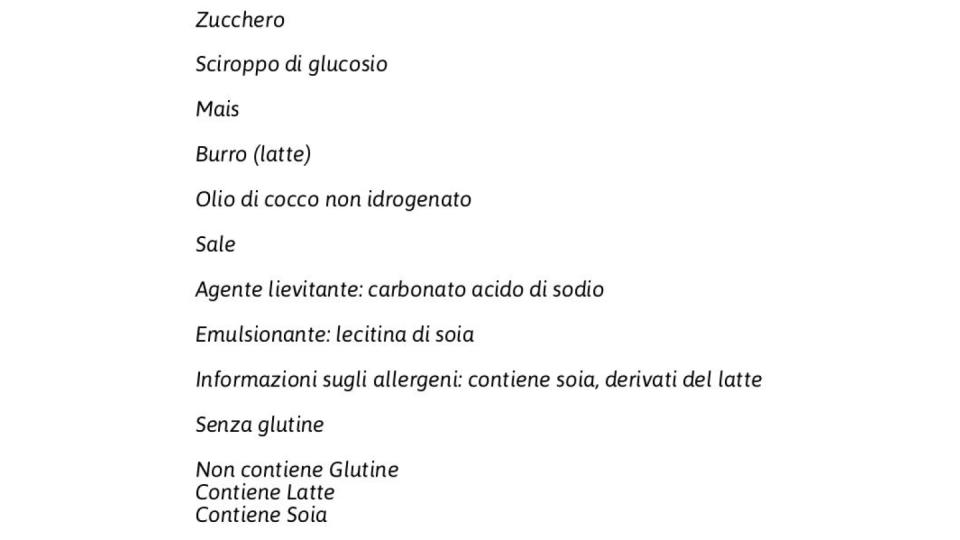 Zucchero

Sciroppo di glucosio

Mais

Burro (latte)

Olio di cocco non idrogenato

Sale

Agente lievitante: carbonato acido di sodio

Emulsionante: lecitina di soia

Informazioni sugli allergeni: contiene soia, derivati del latte

Senza glutine

Non contiene Glutine
Contiene Latte
Contiene Soia